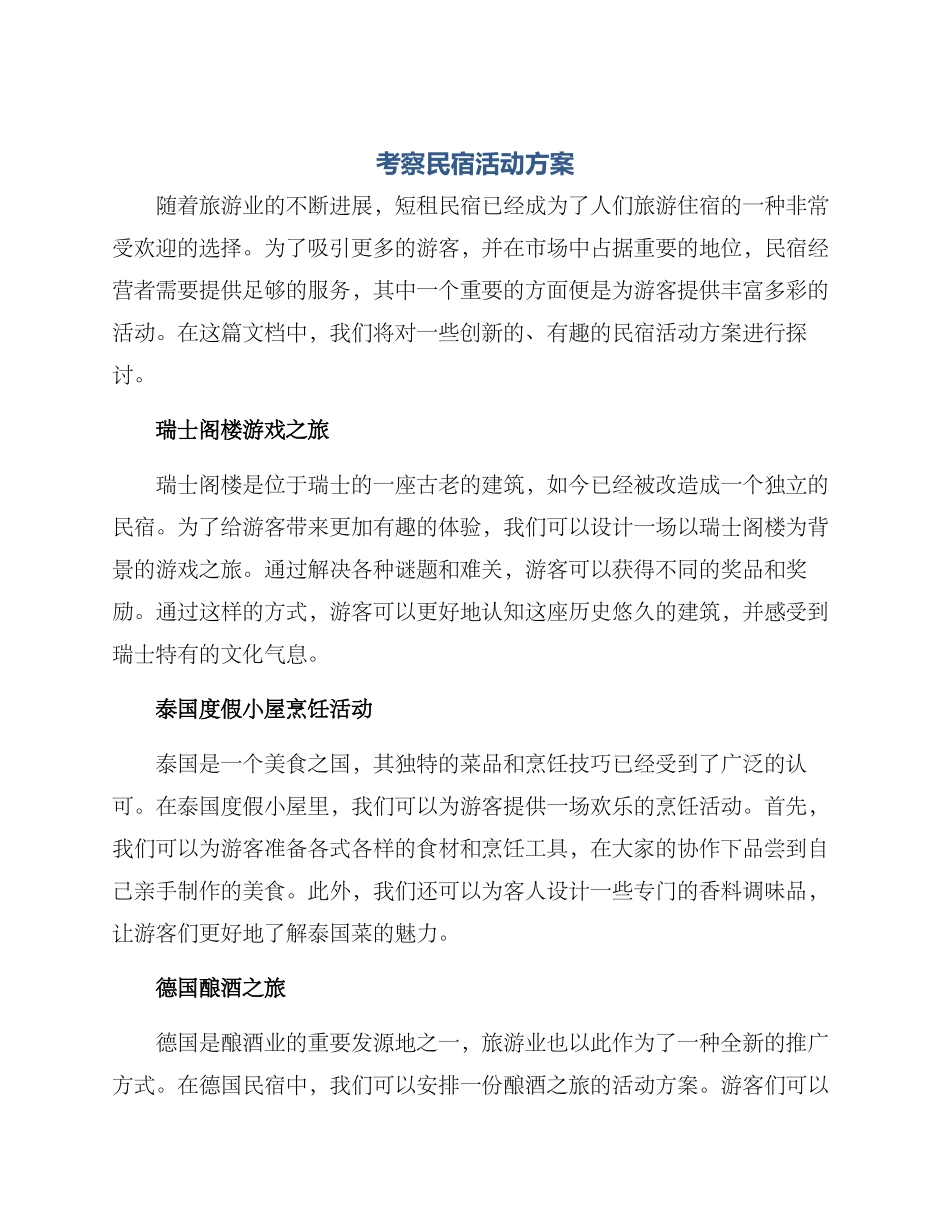 考察民宿活动方案

随着旅游业的不断进展，短租民宿已经成为了人们旅游住宿的一种非常受欢迎的选择。为了吸引更多的游客，并在市场中占据重要的地位，民宿经营者需要提供足够的服务，其中一个重要的方面便是为游客提供丰富多彩的活动。在这篇文档中，我们将对一些创新的、有趣的民宿活动方案进行探讨。

瑞士阁楼游戏之旅

瑞士阁楼是位于瑞士的一座古老的建筑，如今已经被改造成一个独立的民宿。为了给游客带来更加有趣的体验，我们可以设计一场以瑞士阁楼为背景的游戏之旅。通过解决各种谜题和难关，游客可以获得不同的奖品和奖励。通过这样的方式，游客可以更好地认知这座历史悠久的建筑，并感受到瑞士特有的文化气息。

泰国度假小屋烹饪活动

泰国是一个美食之国，其独特的菜品和烹饪技巧已经受到了广泛的认可。在泰国度假小屋里，我们可以为游客提供一场欢乐的烹饪活动。首先，我们可以为游客准备各式各样的食材和烹饪工具，在大家的协作下品尝到自己亲手制作的美食。此外，我们还可以为客人设计一些专门的香料调味品，让游客们更好地了解泰国菜的魅力。

德国酿酒之旅

德国是酿酒业的重要发源地之一，旅游业也以此作为了一种全新的推广方式。在德国民宿中，我们可以安排一份酿酒之旅的活动方案。游客们可以